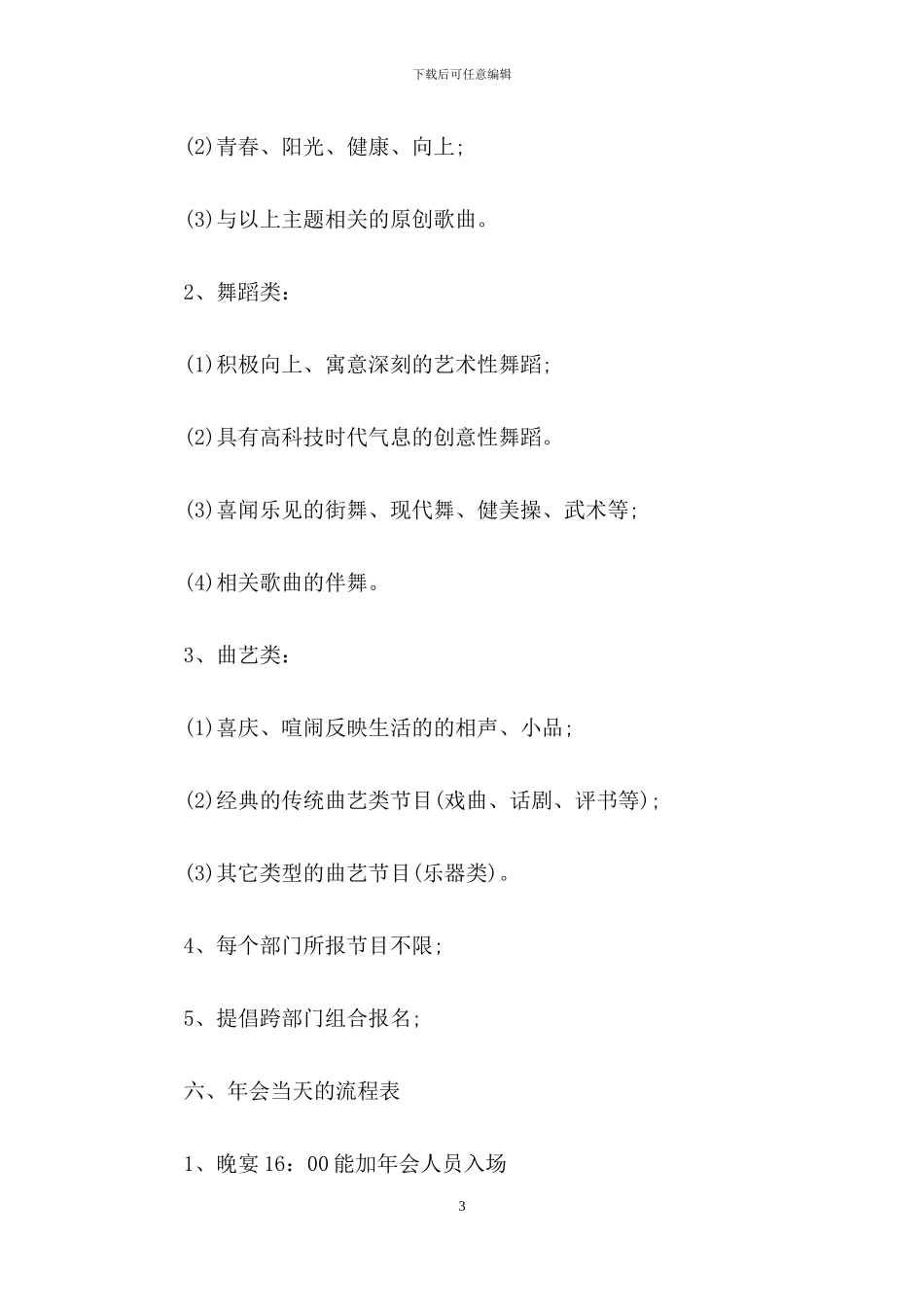 下载后可任意编辑

(2)青春、阳光、健康、向上;

(3)与以上主题相关的原创歌曲。

2、舞蹈类:

(1)积极向上、寓意深刻的艺术性舞蹈;

(2)具有高科技时代气息的创意性舞蹈。

(3)喜闻乐见的街舞、现代舞、健美操、武术等;

(4)相关歌曲的伴舞。

3、曲艺类:

(1)喜庆、喧闹反映生活的的相声、小品;

(2)经典的传统曲艺类节目(戏曲、话剧、评书等);

(3)其它类型的曲艺节目(乐器类)。

4、每个部门所报节目不限;

5、提倡跨部门组合报名;

六、年会当天的流程表

1、晚宴16:00能加年会人员入场

3